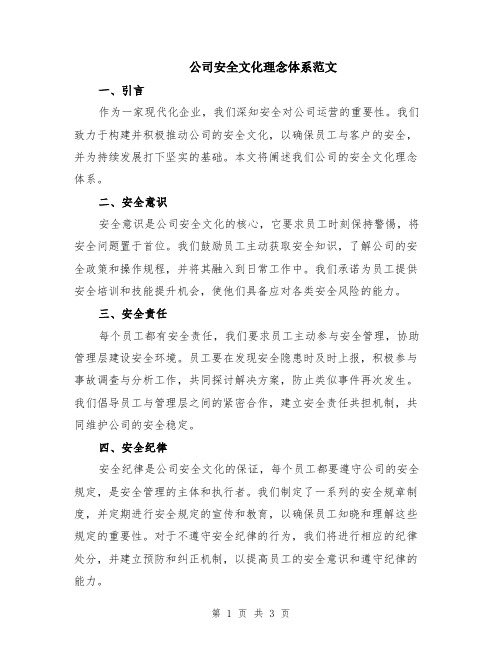 公司安全文化理念体系范文

一、引言

作为一家现代化企业，我们深知安全对公司运营的重要性。我们致力于构建并积极推动公司的安全文化，以确保员工与客户的安全，并为持续发展打下坚实的基础。本文将阐述我们公司的安全文化理念体系。

二、安全意识

安全意识是公司安全文化的核心，它要求员工时刻保持警惕，将安全问题置于首位。我们鼓励员工主动获取安全知识，了解公司的安全政策和操作规程，并将其融入到日常工作中。我们承诺为员工提供安全培训和技能提升机会，使他们具备应对各类安全风险的能力。

三、安全责任

每个员工都有安全责任，我们要求员工主动参与安全管理，协助管理层建设安全环境。员工要在发现安全隐患时及时上报，积极参与事故调查与分析工作，共同探讨解决方案，防止类似事件再次发生。我们倡导员工与管理层之间的紧密合作，建立安全责任共担机制，共同维护公司的安全稳定。

四、安全纪律

安全纪律是公司安全文化的保证，每个员工都要遵守公司的安全规定，是安全管理的主体和执行者。我们制定了一系列的安全规章制度，并定期进行安全规定的宣传和教育，以确保员工知晓和理解这些规定的重要性。对于不遵守安全纪律的行为，我们将进行相应的纪律处分，并建立预防和纠正机制，以提高员工的安全意识和遵守纪律的能力。

第 1 页 共 3 页